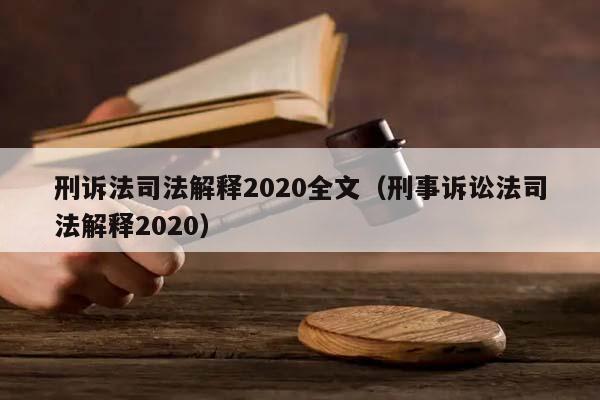 刑诉法司法解释2020全文（刑事诉讼法司法解释2020）